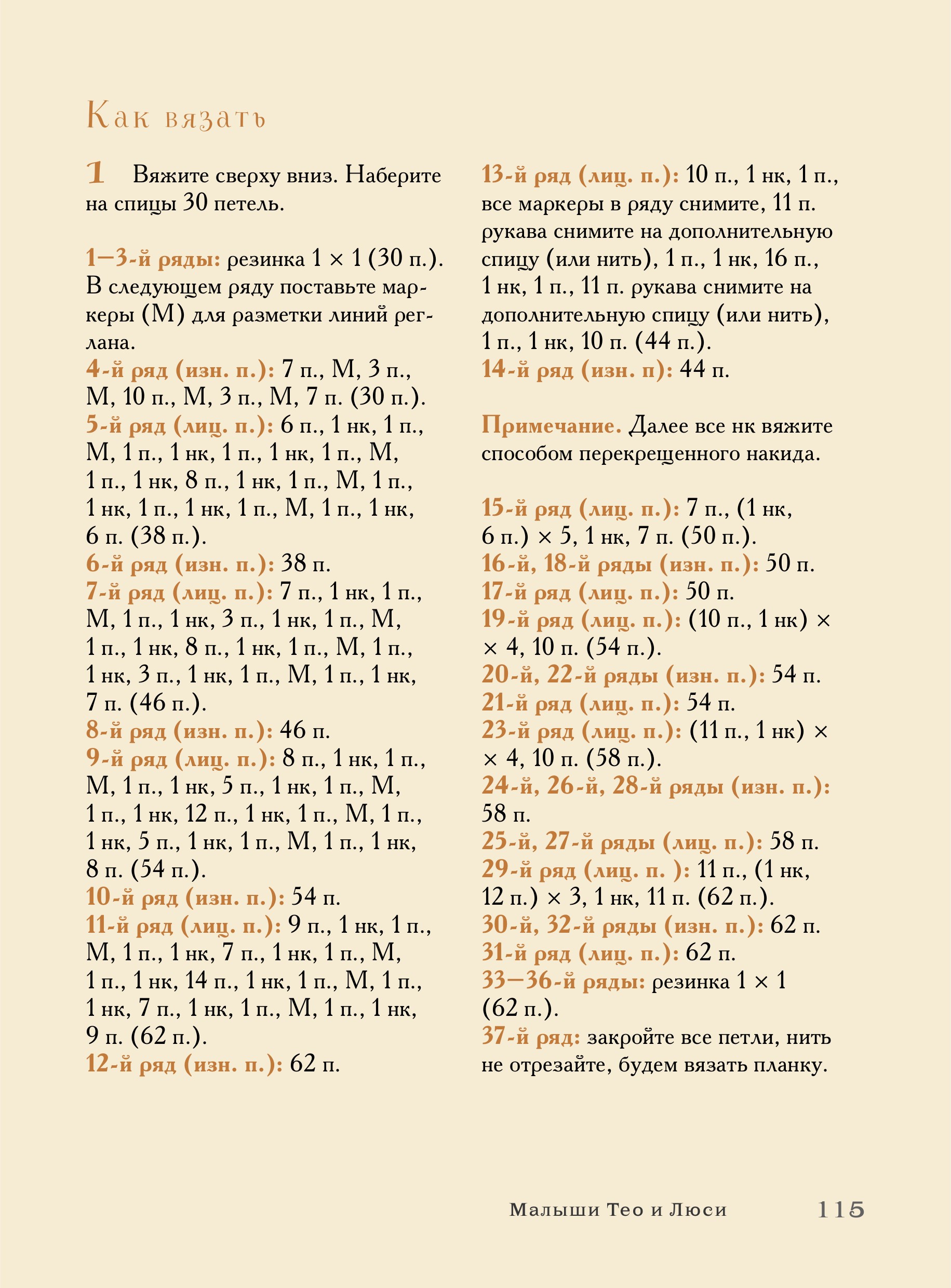 Как вязать

1 Вяжите сверху вниз. Наберите на спицы 30 петель.

1—3-й ряды: резинка 1 × 1 (30 п.). В следующем ряду поставьте маркеры (М) для разметки линий реглана.
4-й ряд (изн. п.): 7 п., М, 3 п., М, 10 п., М, 3 п., М, 7 п. (30 п.).
5-й ряд (лиц. п.): 6 п., 1 нк, 1 п., М, 1 п., 1 нк, 1 п., 1 нк, 1 п., М, 1 п., 1 нк, 8 п., 1 нк, 1 п., М, 1 п., 1 нк, 1 п., 1 нк, 1 п., М, 1 п., 1 нк, 6 п. (38 п.).
6-й ряд (изн. п.): 38 п.
7-й ряд (лиц. п.): 7 п., 1 нк, 1 п., М, 1 п., 1 нк, 3 п., 1 нк, 1 п., М, 1 п., 1 нк, 8 п., 1 нк, 1 п., М, 1 п., 1 нк, 3 п., 1 нк, 1 п., М, 1 п., 1 нк, 7 п. (46 п.).
8-й ряд (изн. п.): 46 п.
9-й ряд (лиц. п.): 8 п., 1 нк, 1 п., М, 1 п., 1 нк, 5 п., 1 нк, 1 п., М, 1 п., 1 нк, 12 п., 1 нк, 1 п., М, 1 п., 1 нк, 5 п., 1 нк, 1 п., М, 1 п., 1 нк, 8 п. (54 п.).
10-й ряд (изн. п.): 54 п.
11-й ряд (лиц. п.): 9 п., 1 нк, 1 п., М, 1 п., 1 нк, 7 п., 1 нк, 1 п., М, 1 п., 1 нк, 14 п., 1 нк, 1 п., М, 1 п., 1 нк, 7 п., 1 нк, 1 п., М, 1 п., 1 нк, 9 п. (62 п.).
12-й ряд (изн. п.): 62 п.

13-й ряд (лиц. п.): 10 п., 1 нк, 1 п., все маркеры в ряду снимите, 11 п. рукава снимите на дополнительную спицу (или нить), 1 п., 1 нк, 16 п., 1 нк, 1 п., 11 п. рукава снимите на дополнительную спицу (или нить), 1 п., 1 нк, 10 п. (44 п.).
14-й ряд (изн. п): 44 п.

Примечание. Далее все нк вяжите способом перекрещенного накида.

15-й ряд (лиц. п.): 7 п., (1 нк, 6 п.) × 5, 1 нк, 7 п. (50 п.).
16-й, 18-й ряды (изн. п.): 50 п.
17-й ряд (лиц. п.): 50 п.
19-й ряд (лиц. п.): (10 п., 1 нк) × × 4, 10 п. (54 п.).
20-й, 22-й ряды (изн. п.): 54 п.
21-й ряд (лиц. п.): 54 п.
23-й ряд (лиц. п.): (11 п., 1 нк) × × 4, 10 п. (58 п.).
24-й, 26-й, 28-й ряды (изн. п.): 58 п.
25-й, 27-й ряды (лиц. п.): 58 п.
29-й ряд (лиц. п. ): 11 п., (1 нк, 12 п.) × 3, 1 нк, 11 п. (62 п.).
30-й, 32-й ряды (изн. п.): 62 п.
31-й ряд (лиц. п.): 62 п.
33—36-й ряды: резинка 1 × 1 (62 п.).
37-й ряд: закройте все петли, нить не отрезайте, будем вязать планку.

Малыши Тео и Люси 115